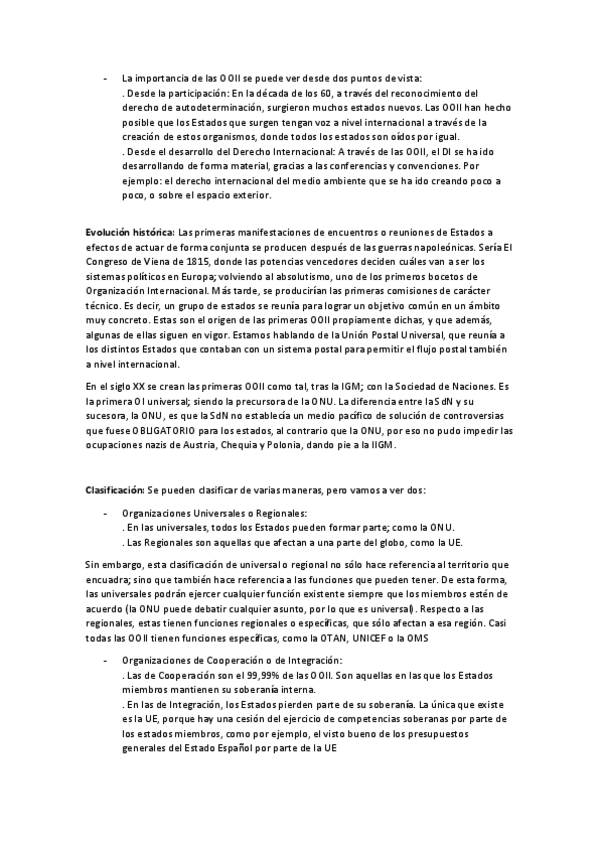 - La importancia de las OOII se puede ver desde dos puntos de vista:
. Desde la participación: En la década de los 60, a través del reconocimiento del derecho de autodeterminación, surgieron muchos estados nuevos. Las OOII han hecho posible que los Estados que surgen tengan voz a nivel internacional a través de la creación de estos organismos, donde todos los estados son oídos por igual.
. Desde el desarrollo del Derecho Internacional: A través de las OOII, el DI se ha ido desarrollando de forma material, gracias a las conferencias y convenciones. Por ejemplo: el derecho internacional del medio ambiente que se ha ido creando poco a poco, o sobre el espacio exterior.

Evolución histórica: Las primeras manifestaciones de encuentros o reuniones de Estados a efectos de actuar de forma conjunta se producen después de las guerras napoleónicas. Sería El Congreso de Viena de 1815, donde las potencias vencedores deciden cuáles van a ser los sistemas políticos en Europa; volviendo al absolutismo, uno de los primeros bocetos de Organización Internacional. Más tarde, se producirían las primeras comisiones de carácter técnico. Es decir, un grupo de estados se reunía para lograr un objetivo común en un ámbito muy concreto. Estas son el origen de las primeras OOII propiamente dichas, y que además, algunas de ellas siguen en vigor. Estamos hablando de la Unión Postal Universal, que reunía a los distintos Estados que contaban con un sistema postal para permitir el flujo postal también a nivel internacional.

En el siglo XX se crean las primeras OOII como tal, tras la IGM; con la Sociedad de Naciones. Es la primera OI universal; siendo la precursora de la ONU. La diferencia entre la SdN y su sucesora, la ONU, es que la SdN no establecía un medio pacífico de solución de controversias que fuese OBLIGATORIO para los estados, al contrario que la ONU, por eso no pudo impedir las ocupaciones nazis de Austria, Chequia y Polonia, dando pie a la IIGM.

Clasificación: Se pueden clasificar de varias maneras, pero vamos a ver dos:

- Organizaciones Universales o Regionales:
. En las universales, todos los Estados pueden formar parte; como la ONU.
. Las Regionales son aquellas que afectan a una parte del globo, como la UE.

Sin embargo, esta clasificación de universal o regional no sólo hace referencia al territorio que encuadra; sino que también hace referencia a las funciones que pueden tener. De esta forma, las universales podrán ejercer cualquier función existente siempre que los miembros estén de acuerdo (la ONU puede debatir cualquier asunto, por lo que es universal). Respecto a las regionales, estas tienen funciones regionales o específicas, que sólo afectan a esa región. Casi todas las OOII tienen funciones específicas, como la OTAN, UNICEF o la OMS

- Organizaciones de Cooperación o de Integración:
. Las de Cooperación son el 99,99% de las OOII. Son aquellas en las que los Estados miembros mantienen su soberanía interna.
. En las de Integración, los Estados pierden parte de su soberanía. La única que existe es la UE, porque hay una cesión del ejercicio de competencias soberanas por parte de los estados miembros, como por ejemplo, el visto bueno de los presupuestos generales del Estado Español por parte de la UE